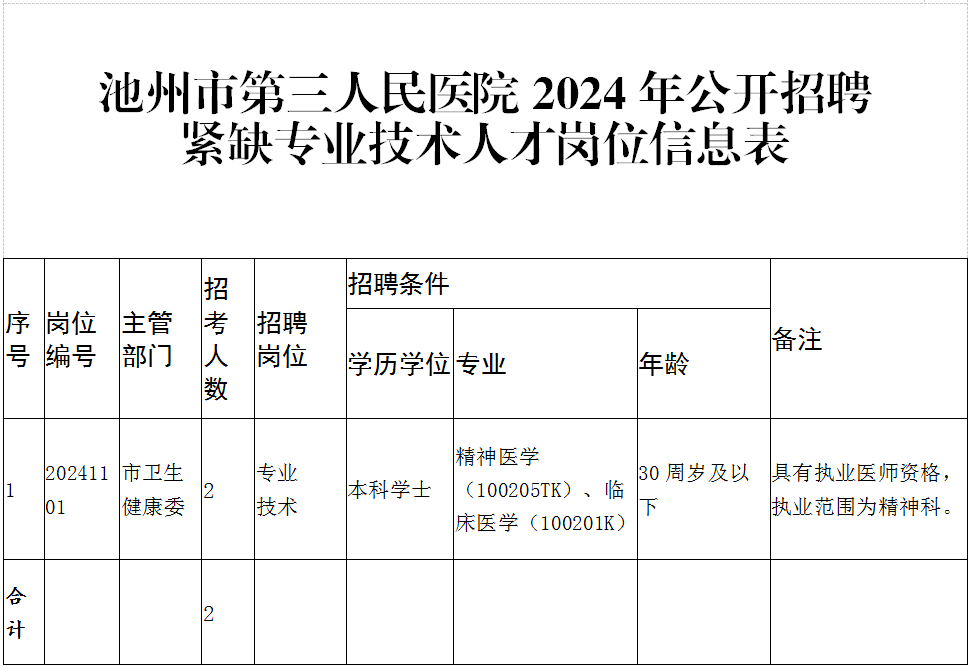 池州市第三人民医院 2024 年公开招聘紧缺专业技术人才岗位信息表

| 序号 | 岗位编号 | 主管部门 | 招考人数 | 招聘岗位 | 招聘条件 | | | 备注 |
|---|---|---|---|---|---|---|---|---|
| | | | | | 学历学位 | 专业 | 年龄 | |
| 1 | 20241101 | 市卫生健康委 | 2 | 专业技术 | 本科学士 | 精神医学（100205TK）、临床医学（100201K） | 30 周岁及以下 | 具有执业医师资格，执业范围为精神科。 |
| 合计 | | | 2 | | | | | |